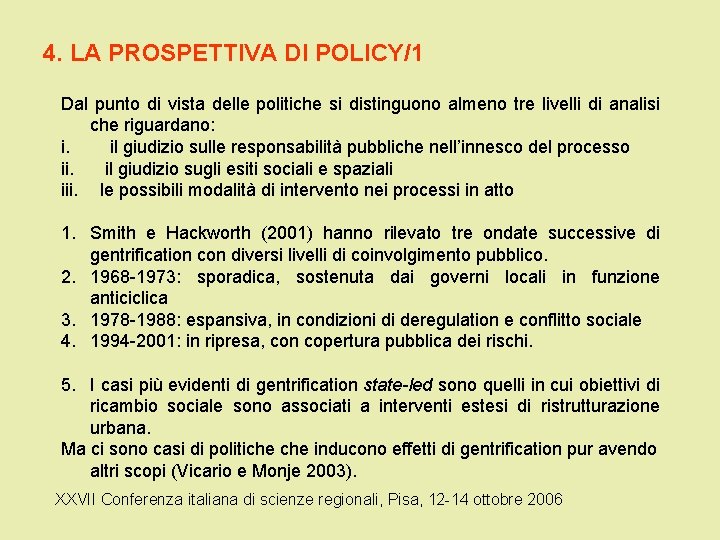 4. LA PROSPETTIVA DI POLICY/1

Dal punto di vista delle politiche si distinguono almeno tre livelli di analisi che riguardano:
i. il giudizio sulle responsabilità pubbliche nell'innesco del processo
ii. il giudizio sugli esiti sociali e spaziali
iii. le possibili modalità di intervento nei processi in atto

1. Smith e Hackworth (2001) hanno rilevato tre ondate successive di gentrification con diversi livelli di coinvolgimento pubblico.
2. 1968-1973: sporadica, sostenuta dai governi locali in funzione anticiclica
3. 1978-1988: espansiva, in condizioni di deregulation e conflitto sociale
4. 1994-2001: in ripresa, con copertura pubblica dei rischi.

5. I casi più evidenti di gentrification state-led sono quelli in cui obiettivi di ricambio sociale sono associati a interventi estesi di ristrutturazione urbana.
Ma ci sono casi di politiche che inducono effetti di gentrification pur avendo altri scopi (Vicario e Monje 2003).

XXVII Conferenza italiana di scienze regionali, Pisa, 12-14 ottobre 2006